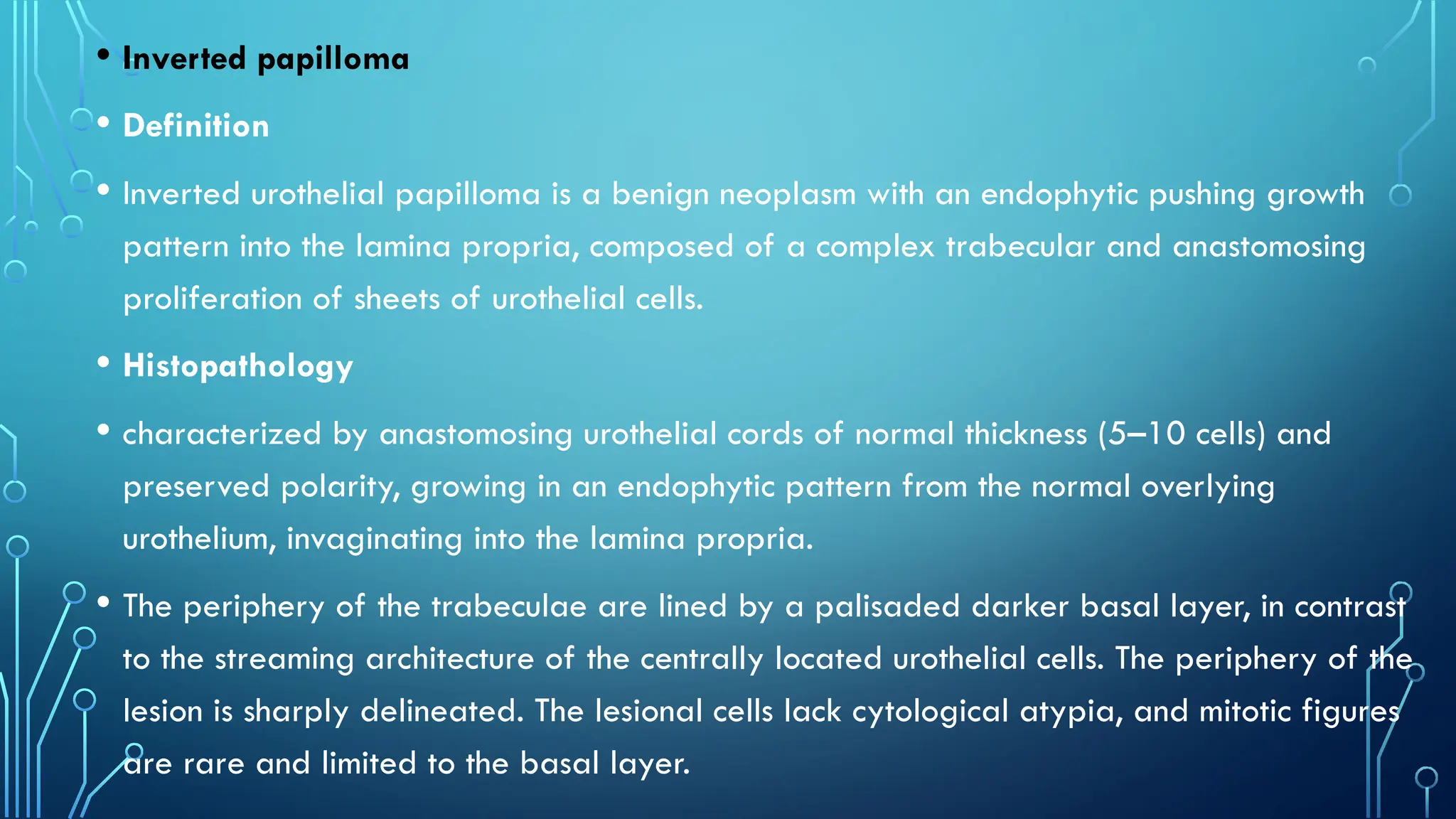 • Inverted papilloma

• Definition

• Inverted urothelial papilloma is a benign neoplasm with an endophytic pushing growth pattern into the lamina propria, composed of a complex trabecular and anastomosing proliferation of sheets of urothelial cells.

• Histopathology

• characterized by anastomosing urothelial cords of normal thickness (5–10 cells) and preserved polarity, growing in an endophytic pattern from the normal overlying urothelium, invaginating into the lamina propria.

• The periphery of the trabeculae are lined by a palisaded darker basal layer, in contrast to the streaming architecture of the centrally located urothelial cells. The periphery of the lesion is sharply delineated. The lesional cells lack cytological atypia, and mitotic figures are rare and limited to the basal layer.